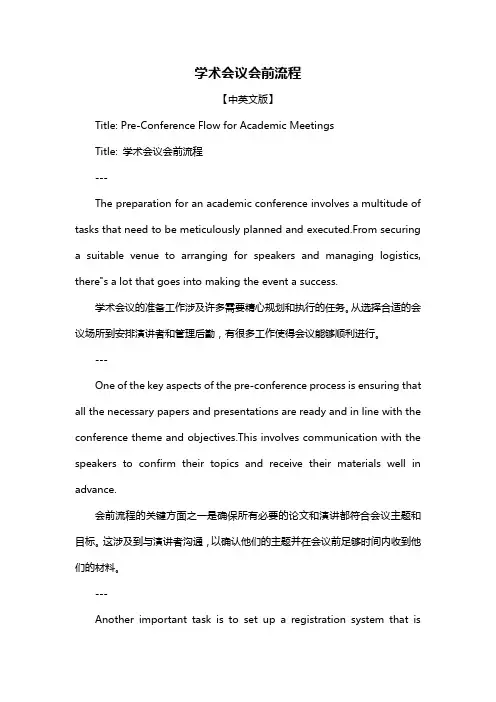 学术会议会前流程

【中英文版】

Title: Pre-Conference Flow for Academic Meetings

Title: 学术会议会前流程

---

The preparation for an academic conference involves a multitude of tasks that need to be meticulously planned and executed.From securing a suitable venue to arranging for speakers and managing logistics, there"s a lot that goes into making the event a success.

学术会议的准备工作涉及许多需要精心规划和执行的任务。从选择合适的会议场所到安排演讲者和管理后勤，有很多工作使得会议能够顺利进行。

---

One of the key aspects of the pre-conference process is ensuring that all the necessary papers and presentations are ready and in line with the conference theme and objectives.This involves communication with the speakers to confirm their topics and receive their materials well in advance.

会前流程的关键方面之一是确保所有必要的论文和演讲都符合会议主题和目标。这涉及到与演讲者沟通，以确认他们的主题并在会议前足够时间内收到他们的材料。

---

Another important task is to set up a registration system that is